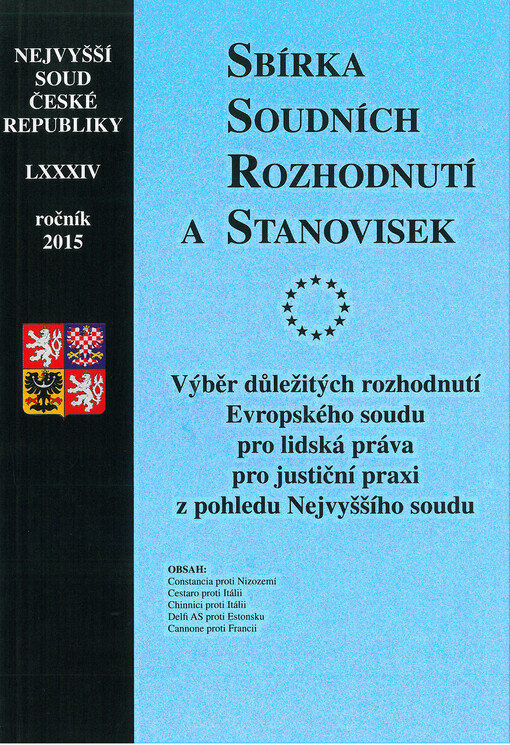 NEJVYŠŠÍ
SOUD
ČESKÉ
REPUBLIKY

LXXXIV

ročník
2015

SBÍRKA
SOUDNÍCH
ROZHODNUTÍ
A STANOVISEK

Výběr důležitých rozhodnutí
Evropského soudu
pro lidská práva
pro justiční praxi
z pohledu Nejvyššího soudu

OBSAH:
Constancia proti Nizozemí
Cestaro proti Itálii
Chinnici proti Itálii
Delfi AS proti Estonsku
Cannone proti Francii